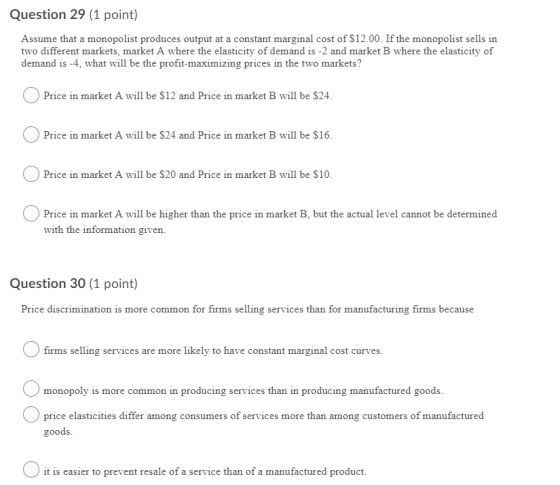 Question 29 (1 point)

Assume that a monopolist produces output at a constant marginal cost of $12.00. If the monopolist sells in two different markets, market A where the elasticity of demand is -2 and market B where the elasticity of demand is -4, what will be the profit-maximizing prices in the two markets?

Price in market A will be $12 and Price in market B will be $24.

Price in market A will be $24 and Price in market B will be $16.

Price in market A will be $20 and Price in market B will be $10.

Price in market A will be higher than the price in market B, but the actual level cannot be determined with the information given.

Question 30 (1 point)

Price discrimination is more common for firms selling services than for manufacturing firms because

firms selling services are more likely to have constant marginal cost curves.

monopoly is more common in producing services than in producing manufactured goods.

price elasticities differ among consumers of services more than among customers of manufactured goods.

it is easier to prevent resale of a service than of a manufactured product.